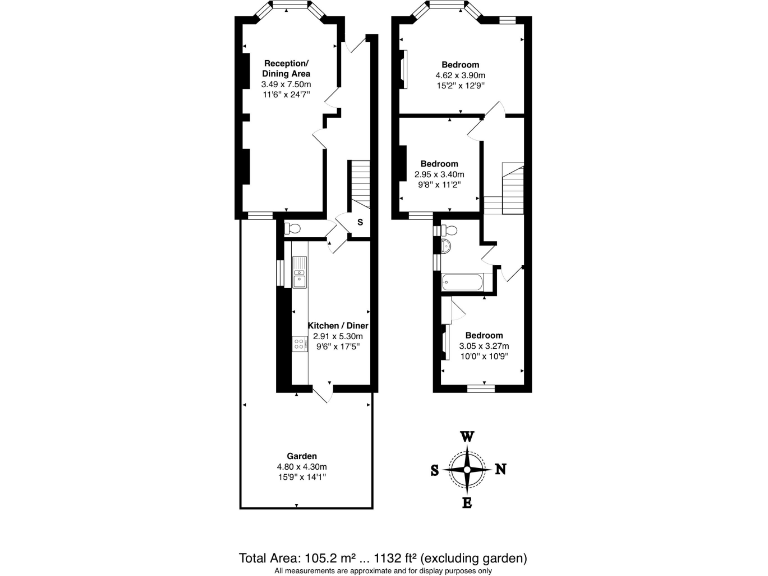 Reception/ Dining Area
3.49 x 7.50m
11'6" x 24'7"

S

Kitchen / Diner
2.91 x 5.30m
9'6" x 17'5"

Garden
4.80 x 4.30m
15'9" x 14'1"

Bedroom
4.62 x 3.90m
15'2" x 12'9"

Bedroom
2.95 x 3.40m
9'8" x 11'2"

Bedroom
3.05 x 3.27m
10'0" x 10'9"

W
S
N
E

Total Area: 105.2 m² ... 1132 ft² (excluding garden)
All measurements are approximate and for display purposes only